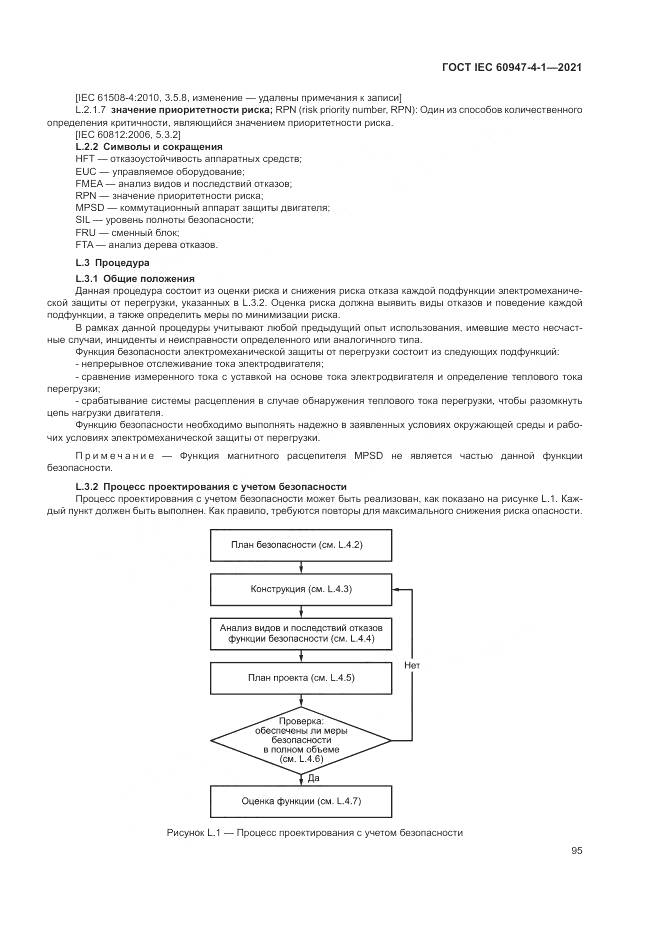 ГОСТ IEC 60947-4-1—2021

[IEC 61508-4:2010, 3.5.8, изменение — удалены примечания к записи]

L.2.1.7 **значение приоритетности риска;** RPN (risk priority number, RPN): Один из способов количественного определения критичности, являющийся значением приоритетности риска.

[IEC 60812:2006, 5.3.2]

**L.2.2 Символы и сокращения**

HFT — отказоустойчивость аппаратных средств;
EUC — управляемое оборудование;
FMEA — анализ видов и последствий отказов;
RPN — значение приоритетности риска;
MPSD — коммутационный аппарат защиты двигателя;
SIL — уровень полноты безопасности;
FRU — сменный блок;
FTA — анализ дерева отказов.

**L.3 Процедура**

**L.3.1 Общие положения**

Данная процедура состоит из оценки риска и снижения риска отказа каждой подфункции электромеханической защиты от перегрузки, указанных в L.3.2. Оценка риска должна выявить виды отказов и поведение каждой подфункции, а также определить меры по минимизации риска.

В рамках данной процедуры учитывают любой предыдущий опыт использования, имевшие место несчастные случаи, инциденты и неисправности определенного или аналогичного типа.

Функция безопасности электромеханической защиты от перегрузки состоит из следующих подфункций:
- непрерывное отслеживание тока электродвигателя;
- сравнение измеренного тока с уставкой на основе тока электродвигателя и определение теплового тока перегрузки;
- срабатывание системы расцепления в случае обнаружения теплового тока перегрузки, чтобы разомкнуть цепь нагрузки двигателя.

Функцию безопасности необходимо выполнять надежно в заявленных условиях окружающей среды и рабочих условиях электромеханической защиты от перегрузки.

Примечание — Функция магнитного расцепителя MPSD не является частью данной функции безопасности.

**L.3.2 Процесс проектирования с учетом безопасности**

Процесс проектирования с учетом безопасности может быть реализован, как показано на рисунке L.1. Каждый пункт должен быть выполнен. Как правило, требуются повторы для максимального снижения риска опасности.

План безопасности (см. L.4.2)

Конструкция (см. L.4.3)

Анализ видов и последствий отказов функции безопасности (см. L.4.4)

План проекта (см. L.4.5)

Проверка: обеспечены ли меры безопасности в полном объеме (см. L.4.6)

Нет

Да

Оценка функции (см. L.4.7)

Рисунок L.1 — Процесс проектирования с учетом безопасности

95